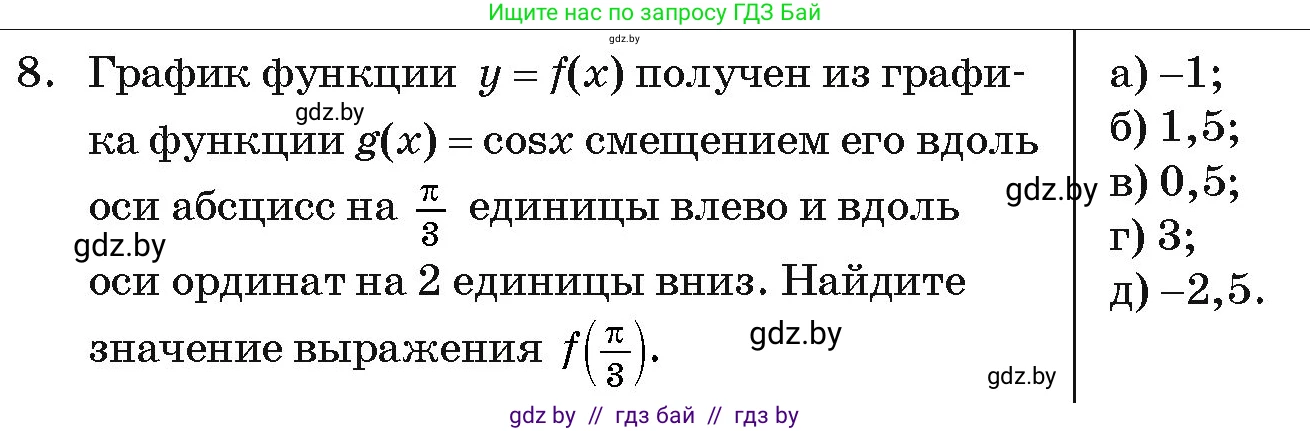 Ищите нас по запросу ГДЗ Бай

gdz.by

8. График функции $y = f(x)$ получен из графика функции $g(x) = \cos x$ смещением его вдоль оси абсцисс на $\frac{\pi}{3}$ единицы влево и вдоль оси ординат на 2 единицы вниз. Найдите значение выражения $f\left(\frac{\pi}{3}\right)$.

gdz.by

gdz.by

gdz.by

gdz.by

gdz.by

а) $-1$;
б) $1,5$;
в) $0,5$;
г) $3$;
д) $-2,5$.

gdz by // гдз бай // гдз by